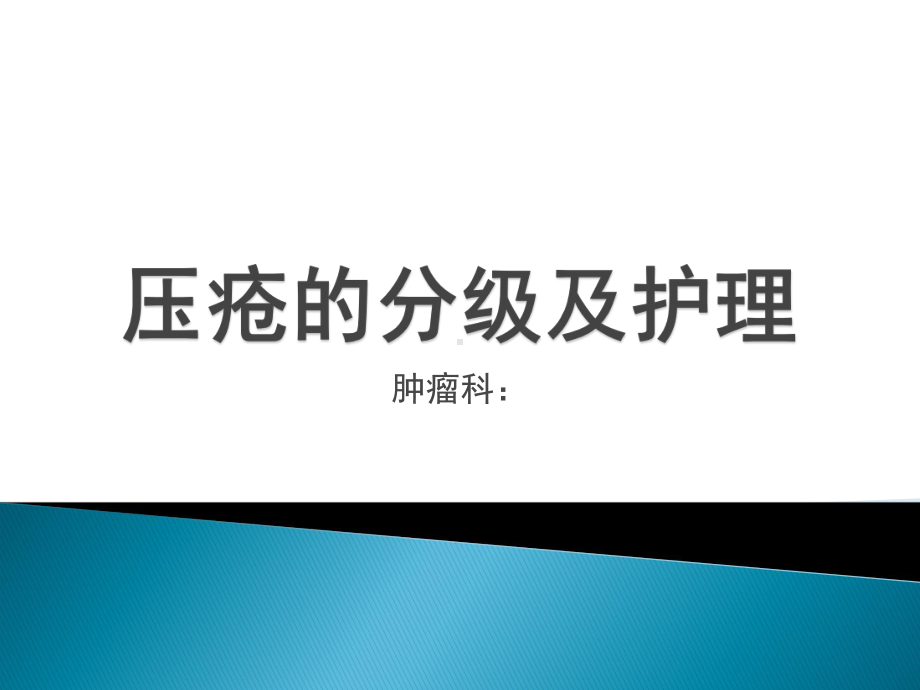 压疮的分级及护理

肿瘤科：